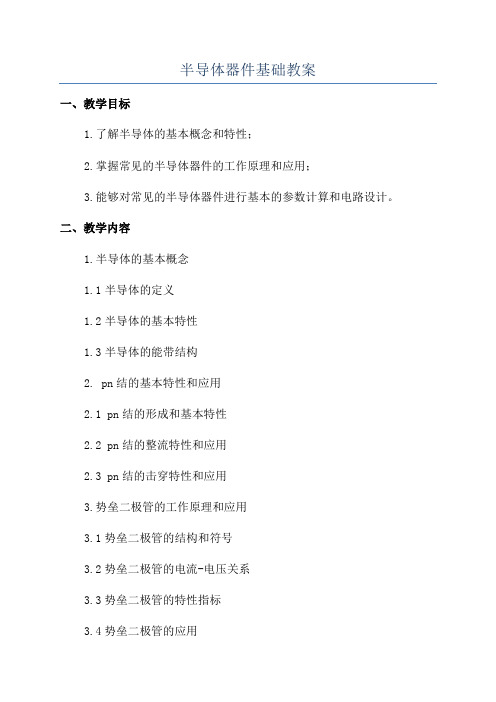 半导体器件基础教案

一、教学目标

1.了解半导体的基本概念和特性；

2.掌握常见的半导体器件的工作原理和应用；

3.能够对常见的半导体器件进行基本的参数计算和电路设计。

二、教学内容

1.半导体的基本概念

1.1 半导体的定义

1.2 半导体的基本特性

1.3 半导体的能带结构

2. pn 结的基本特性和应用

2.1 pn 结的形成和基本特性

2.2 pn 结的整流特性和应用

2.3 pn 结的击穿特性和应用

3.势垒二极管的工作原理和应用

3.1 势垒二极管的结构和符号

3.2 势垒二极管的电流-电压关系

3.3 势垒二极管的特性指标

3.4 势垒二极管的应用